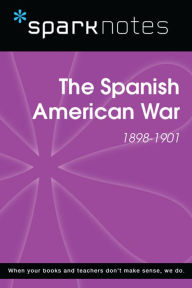 sparknotes

The Spanish American War

1898-1901

When your books and teachers don't make sense, we do.